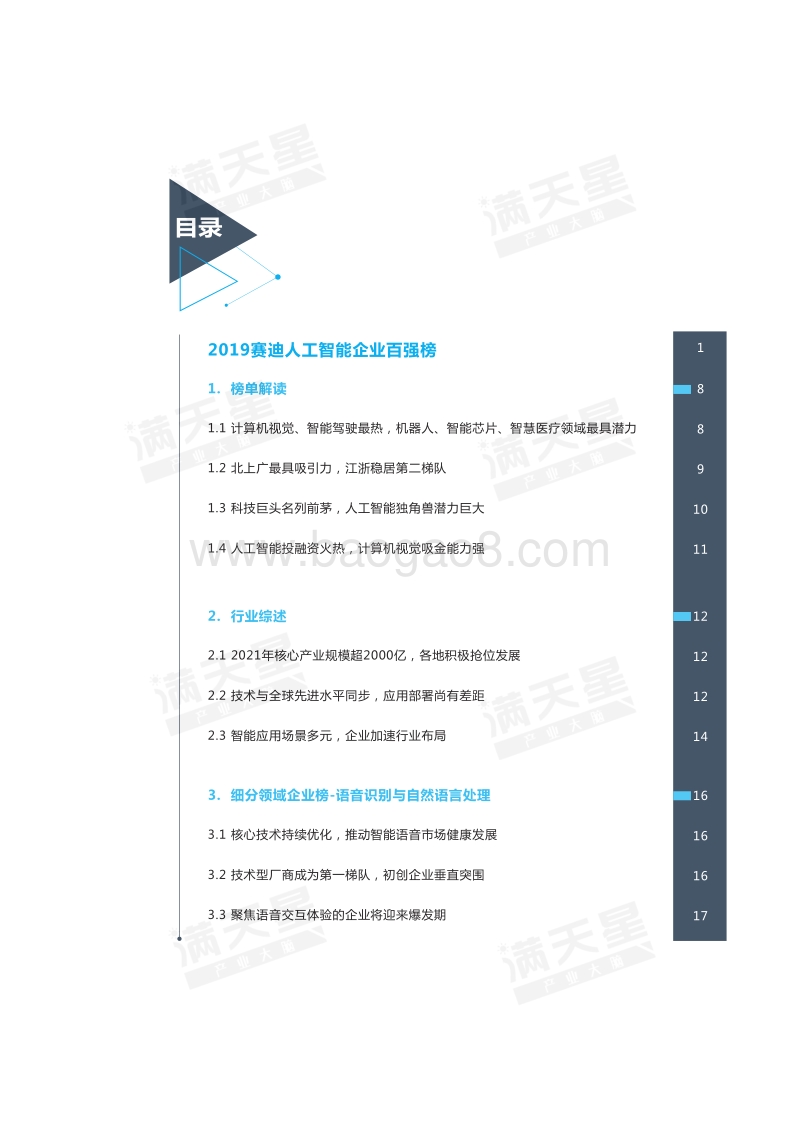 目录

2019赛迪人工智能企业百强榜 1

1. 榜单解读 8

1.1 计算机视觉、智能驾驶最热，机器人、智能芯片、智慧医疗领域最具潜力 8

1.2 北上广最具吸引力，江浙稳居第二梯队 9

1.3 科技巨头名列前茅，人工智能独角兽潜力巨大 10

1.4 人工智能投融资火热，计算机视觉吸金能力强 11

2. 行业综述 12

2.1 2021年核心产业规模超2000亿，各地积极抢位发展 12

2.2 技术与全球先进水平同步，应用部署尚有差距 12

2.3 智能应用场景多元，企业加速行业布局 14

3. 细分领域企业榜-语音识别与自然语言处理 16

3.1 核心技术持续优化，推动智能语音市场健康发展 16

3.2 技术型厂商成为第一梯队，初创企业垂直突围 16

3.3 聚焦语音交互体验的企业将迎来爆发期 17

满天星 产业大脑

www.baogao8.com